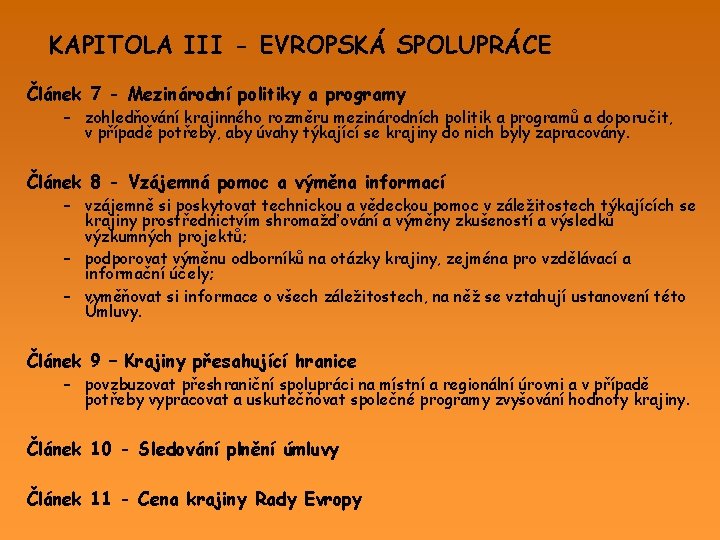 KAPITOLA III - EVROPSKÁ SPOLUPRÁCE

Článek 7 - Mezinárodní politiky a programy

– zohledňování krajinného rozměru mezinárodních politik a programů a doporučit, v případě potřeby, aby úvahy týkající se krajiny do nich byly zapracovány.

Článek 8 - Vzájemná pomoc a výměna informací

– vzájemně si poskytovat technickou a vědeckou pomoc v záležitostech týkajících se krajiny prostřednictvím shromažďování a výměny zkušeností a výsledků výzkumných projektů;

– podporovat výměnu odborníků na otázky krajiny, zejména pro vzdělávací a informační účely;

– vyměňovat si informace o všech záležitostech, na něž se vztahují ustanovení této Úmluvy.

Článek 9 – Krajiny přesahující hranice

– povzbuzovat přeshraniční spolupráci na místní a regionální úrovni a v případě potřeby vypracovat a uskutečňovat společné programy zvyšování hodnoty krajiny.

Článek 10 - Sledování plnění úmluvy

Článek 11 - Cena krajiny Rady Evropy